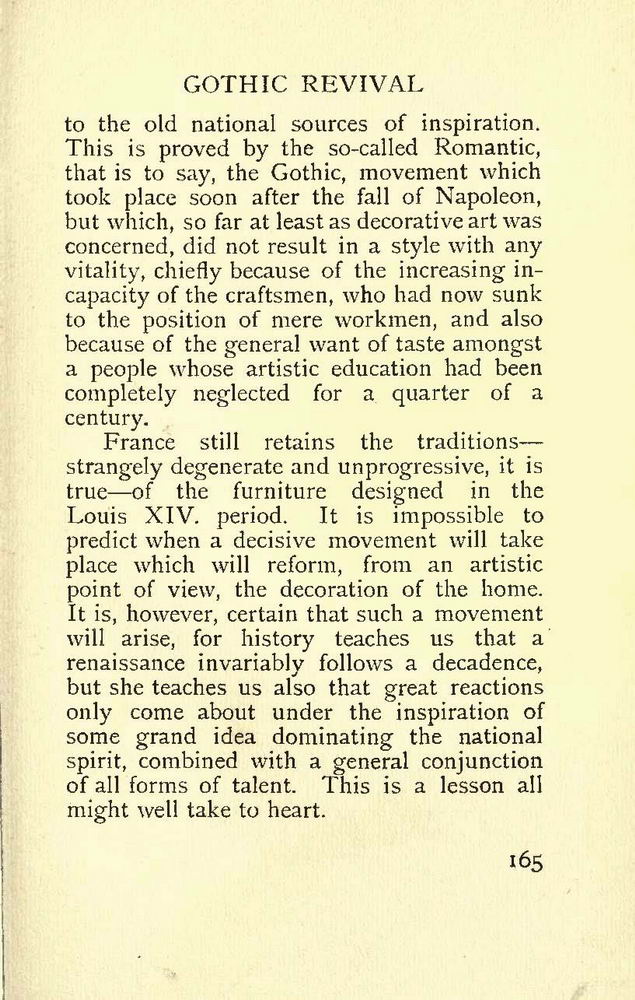 GOTHIC REVIVAL

to the old national sources of inspiration. This is proved by the so-called Romantic, that is to say, the Gothic, movement which took place soon after the fall of Napoleon, but which, so far at least as decorative art was concerned, did not result in a style with any vitality, chiefly because of the increasing incapacity of the craftsmen, who had now sunk to the position of mere workmen, and also because of the general want of taste amongst a people whose artistic education had been completely neglected for a quarter of a century.

France still retains the traditions—strangely degenerate and unprogressive, it is true—of the furniture designed in the Louis XIV. period. It is impossible to predict when a decisive movement will take place which will reform, from an artistic point of view, the decoration of the home. It is, however, certain that such a movement will arise, for history teaches us that a renaissance invariably follows a decadence, but she teaches us also that great reactions only come about under the inspiration of some grand idea dominating the national spirit, combined with a general conjunction of all forms of talent. This is a lesson all might well take to heart.

165